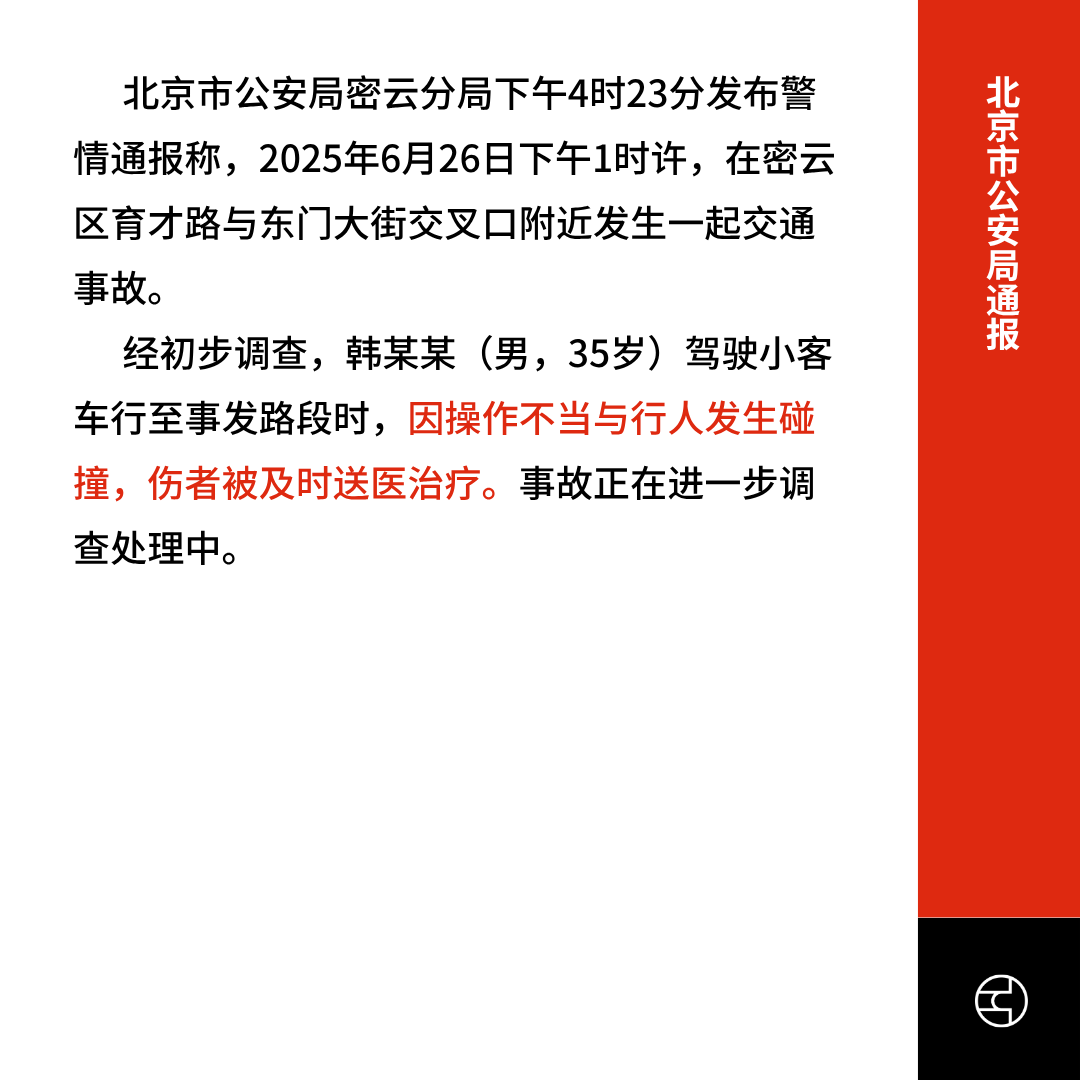 北京市公安局密云分局下午4时23分发布警情通报称，2025年6月26日下午1时许，在密云区育才路与东门大街交叉口附近发生一起交通事故。

经初步调查，韩某某（男，35岁）驾驶小客车行至事发路段时，因操作不当与行人发生碰撞，伤者被及时送医治疗。事故正在进一步调查处理中。

北京市公安局通报